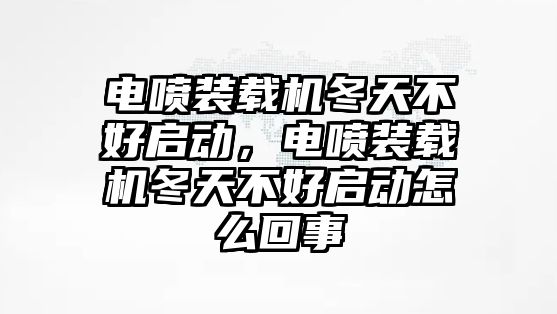 电喷装载机冬天不好启动，电喷装载机冬天不好启动怎么回事